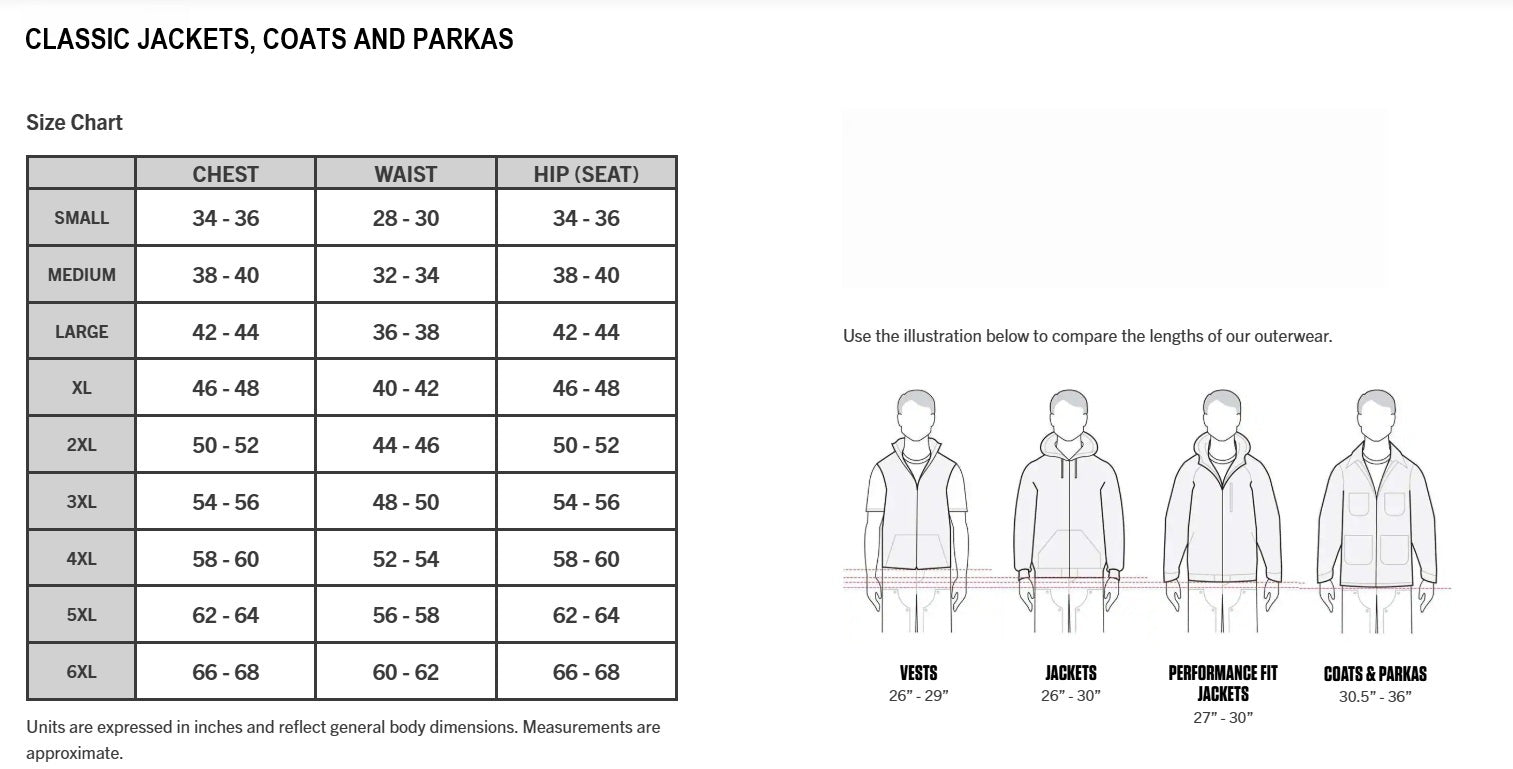 CLASSIC JACKETS, COATS AND PARKAS

Size Chart

| | CHEST | WAIST | HIP (SEAT) |
|---|---|---|---|
| SMALL | 34 - 36 | 28 - 30 | 34 - 36 |
| MEDIUM | 38 - 40 | 32 - 34 | 38 - 40 |
| LARGE | 42 - 44 | 36 - 38 | 42 - 44 |
| XL | 46 - 48 | 40 - 42 | 46 - 48 |
| 2XL | 50 - 52 | 44 - 46 | 50 - 52 |
| 3XL | 54 - 56 | 48 - 50 | 54 - 56 |
| 4XL | 58 - 60 | 52 - 54 | 58 - 60 |
| 5XL | 62 - 64 | 56 - 58 | 62 - 64 |
| 6XL | 66 - 68 | 60 - 62 | 66 - 68 |

Units are expressed in inches and reflect general body dimensions. Measurements are approximate.

Use the illustration below to compare the lengths of our outerwear.

VESTS
26" - 29"

JACKETS
26" - 30"

PERFORMANCE FIT JACKETS
27" - 30"

COATS & PARKAS
30.5" - 36"